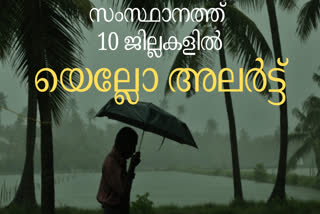 സംസ്ഥാനത്ത്
10 ജില്ലകളിൽ
യെല്ലോ അലർട്ട്